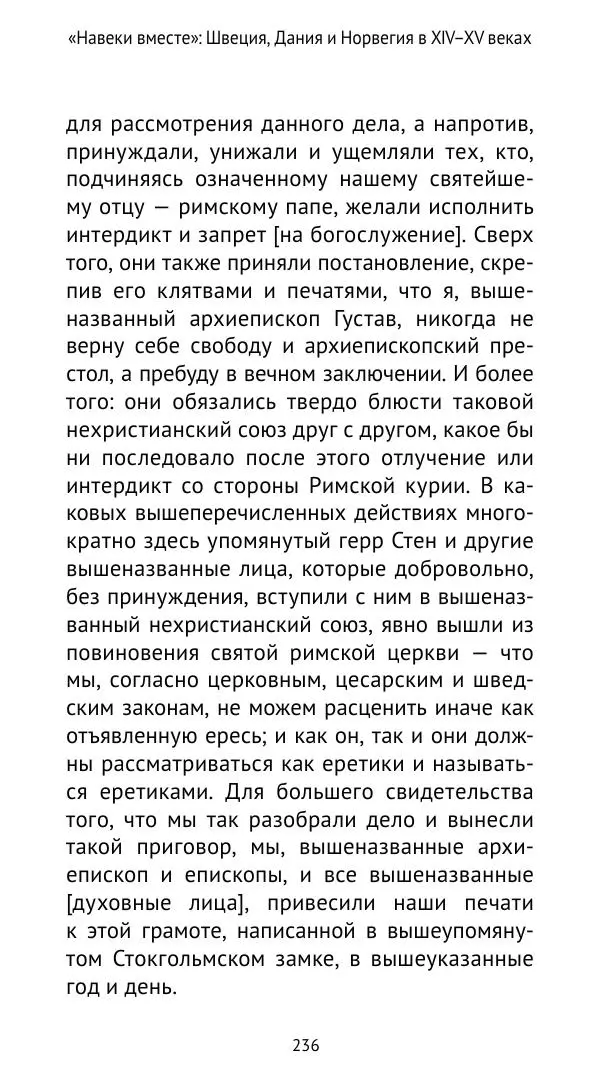 «Навеки вместе»: Швеция, Дания и Норвегия в XIV–XV веках

для рассмотрения данного дела, а напротив, принуждали, унижали и ущемляли тех, кто, подчиняясь означенному нашему святейшему отцу — римскому папе, желали исполнить интердикт и запрет [на богослужение]. Сверх того, они также приняли постановление, скрепив его клятвами и печатями, что я, вышеназванный архиепископ Густав, никогда не верну себе свободу и архиепископский престол, а пребуду в вечном заключении. И более того: они обязались твердо блюсти таковой нехристианский союз друг с другом, какое бы ни последовало после этого отлучение или интердикт со стороны Римской курии. В каковых вышеперечисленных действиях многократно здесь упомянутый герр Стен и другие вышеназванные лица, которые добровольно, без принуждения, вступили с ним в вышеназванный нехристианский союз, явно вышли из повиновения святой римской церкви — что мы, согласно церковным, цесарским и шведским законам, не можем расценить иначе как отъявленную ересь; и как он, так и они должны рассматриваться как еретики и называться еретиками. Для большего свидетельства того, что мы так разобрали дело и вынесли такой приговор, мы, вышеназванные архиепископ и епископы, и все вышеназванные [духовные лица], привесили наши печати к этой грамоте, написанной в вышеупомянутом Стокгольмском замке, в вышеуказанные год и день.

236